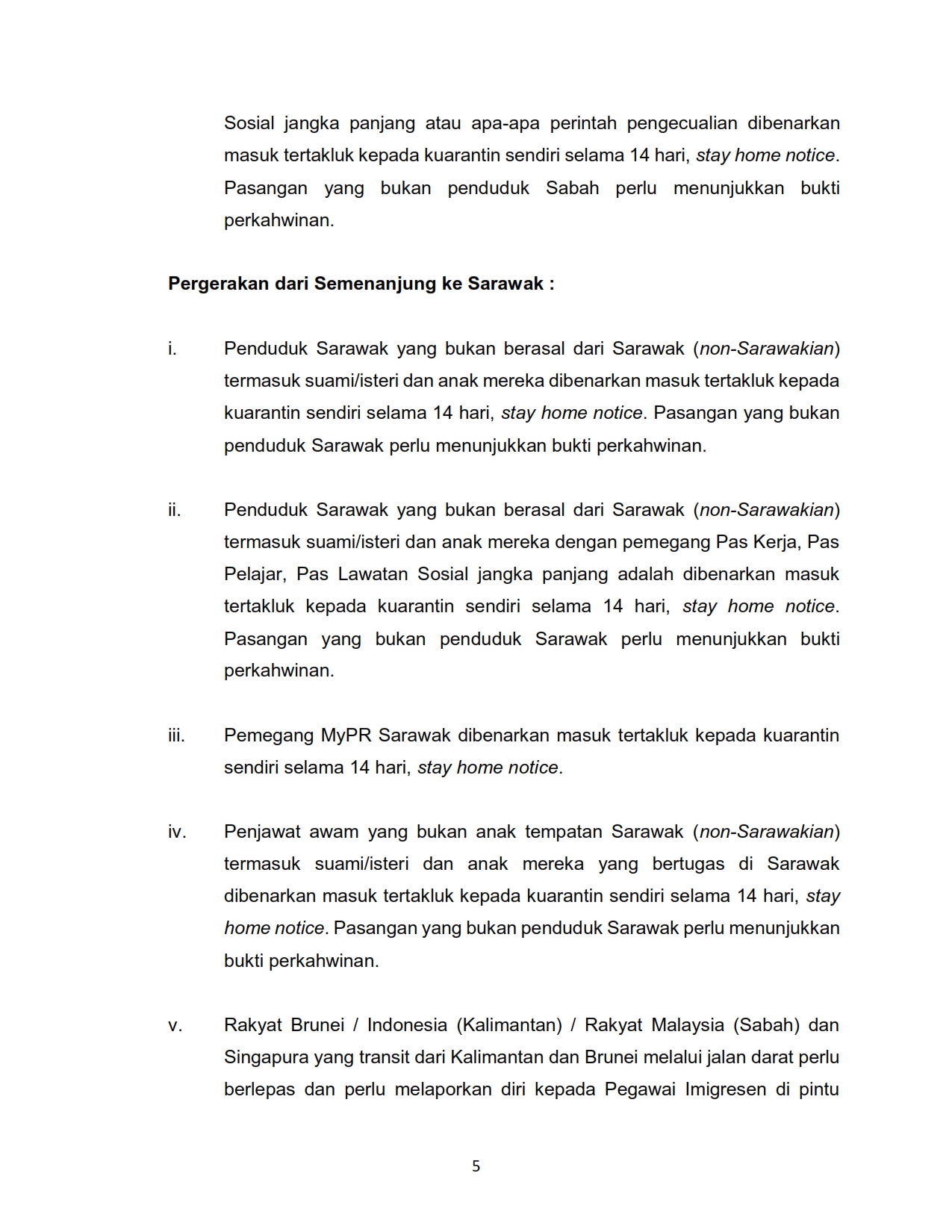 Sosial jangka panjang atau apa-apa perintah pengecualian dibenarkan masuk tertakluk kepada kuarantin sendiri selama 14 hari, stay home notice. Pasangan yang bukan penduduk Sabah perlu menunjukkan bukti perkahwinan.

Pergerakan dari Semenanjung ke Sarawak :

i. Penduduk Sarawak yang bukan berasal dari Sarawak (non-Sarawakian) termasuk suami/isteri dan anak mereka dibenarkan masuk tertakluk kepada kuarantin sendiri selama 14 hari, stay home notice. Pasangan yang bukan penduduk Sarawak perlu menunjukkan bukti perkahwinan.

ii. Penduduk Sarawak yang bukan berasal dari Sarawak (non-Sarawakian) termasuk suami/isteri dan anak mereka dengan pemegang Pas Kerja, Pas Pelajar, Pas Lawatan Sosial jangka panjang adalah dibenarkan masuk tertakluk kepada kuarantin sendiri selama 14 hari, stay home notice. Pasangan yang bukan penduduk Sarawak perlu menunjukkan bukti perkahwinan.

iii. Pemegang MyPR Sarawak dibenarkan masuk tertakluk kepada kuarantin sendiri selama 14 hari, stay home notice.

iv. Penjawat awam yang bukan anak tempatan Sarawak (non-Sarawakian) termasuk suami/isteri dan anak mereka yang bertugas di Sarawak dibenarkan masuk tertakluk kepada kuarantin sendiri selama 14 hari, stay home notice. Pasangan yang bukan penduduk Sarawak perlu menunjukkan bukti perkahwinan.

v. Rakyat Brunei / Indonesia (Kalimantan) / Rakyat Malaysia (Sabah) dan Singapura yang transit dari Kalimantan dan Brunei melalui jalan darat perlu berlepas dan perlu melaporkan diri kepada Pegawai Imigresen di pintu

5